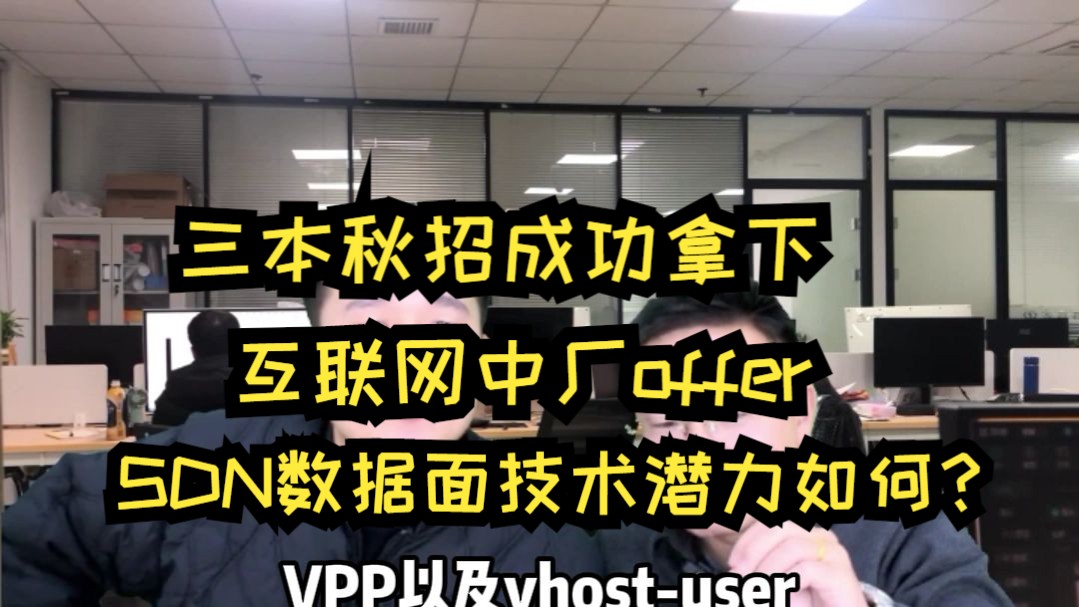 三本秋招成功拿下
互联网中厂offer
SDN数据面技术潜力如何？
VPP以及vhost-user